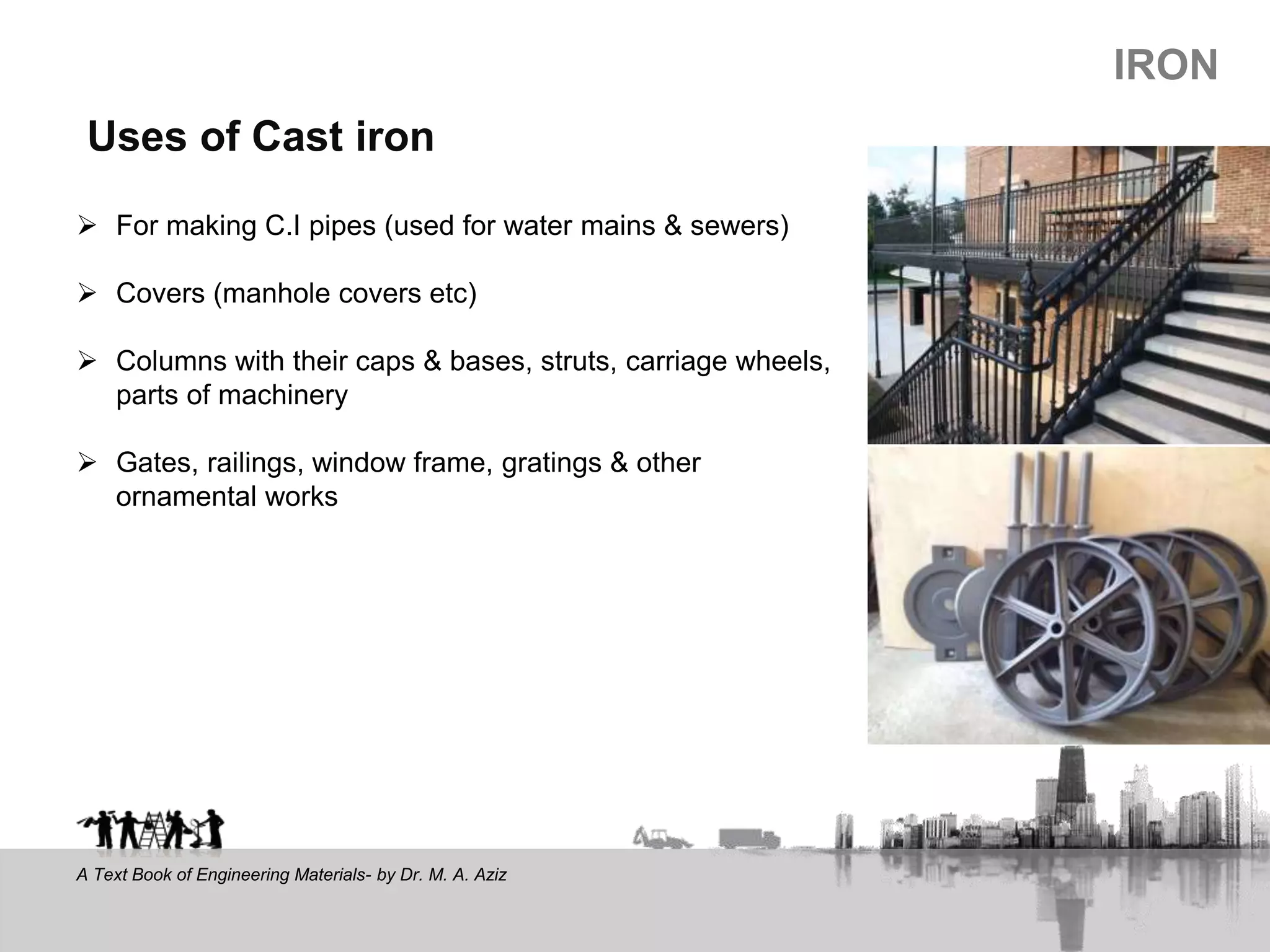 IRON

Uses of Cast iron

➢ For making C.I pipes (used for water mains & sewers)

➢ Covers (manhole covers etc)

➢ Columns with their caps & bases, struts, carriage wheels, parts of machinery

➢ Gates, railings, window frame, gratings & other ornamental works

A Text Book of Engineering Materials- by Dr. M. A. Aziz